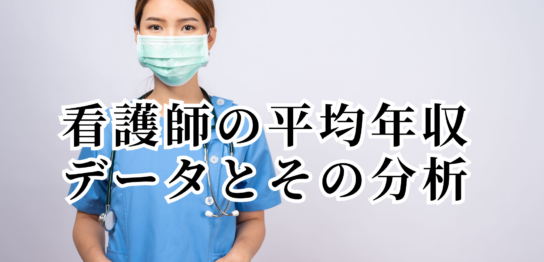 看護師の平均年収
データとその分析